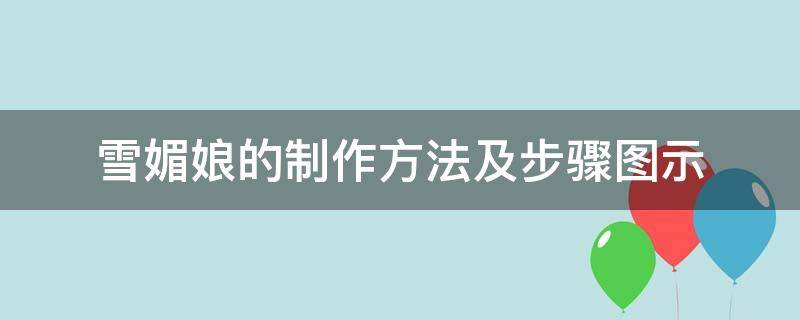 雪媚娘的制作方法及步骤图示